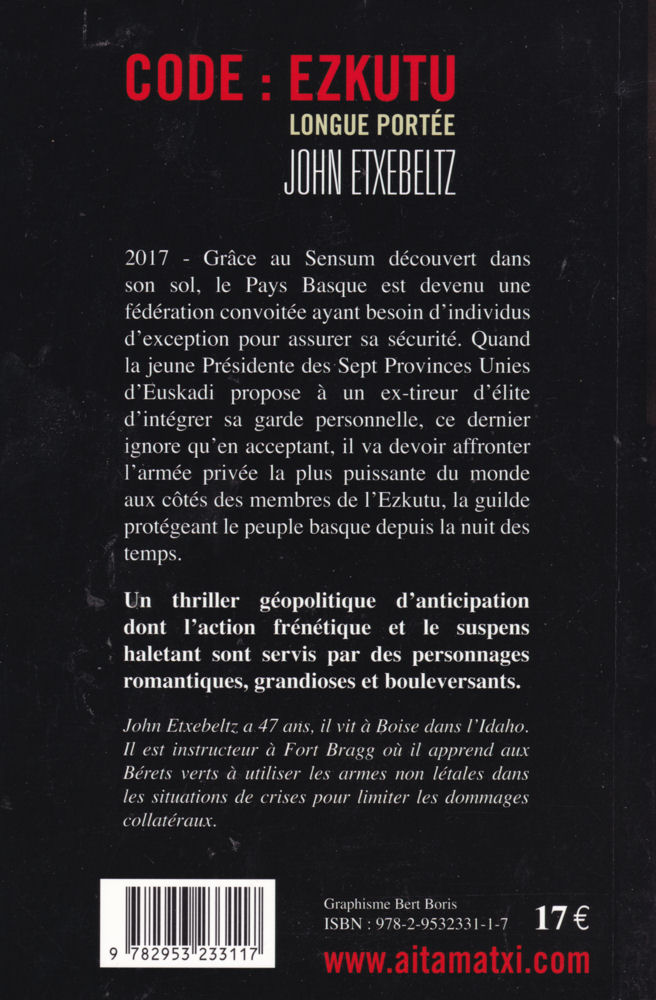 CODE : EZKUTU
LONGUE PORTÉE
JOHN ETXEBELTZ

2017 - Grâce au Sensum découvert dans son sol, le Pays Basque est devenu une fédération convoitée ayant besoin d'individus d'exception pour assurer sa sécurité. Quand la jeune Présidente des Sept Provinces Unies d'Euskadi propose à un ex-tireur d'élite d'intégrer sa garde personnelle, ce dernier ignore qu'en acceptant, il va devoir affronter l'armée privée la plus puissante du monde aux côtés des membres de l'Ezkutu, la guilde protégeant le peuple basque depuis la nuit des temps.

Un thriller géopolitique d'anticipation dont l'action frénétique et le suspens haletant sont servis par des personnages romantiques, grandioses et bouleversants.

John Etxebeltz a 47 ans, il vit à Boise dans l'Idaho. Il est instructeur à Fort Bragg où il apprend aux Bérets verts à utiliser les armes non létales dans les situations de crises pour limiter les dommages collatéraux.

9 782953 233117

Graphisme Bert Boris
ISBN : 978-2-9532331-1-7
17 €
www.aitamatxi.com